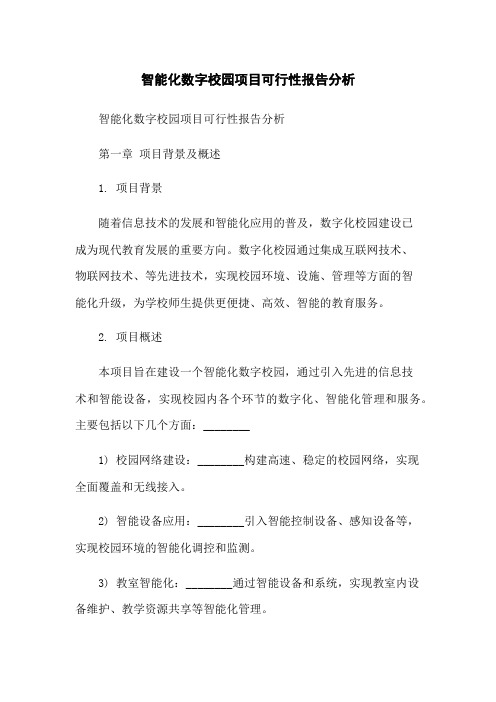 智能化数字校园项目可行性报告分析

智能化数字校园项目可行性报告分析

第一章 项目背景及概述

1. 项目背景

随着信息技术的发展和智能化应用的普及，数字化校园建设已成为现代教育发展的重要方向。数字化校园通过集成互联网技术、物联网技术、等先进技术，实现校园环境、设施、管理等方面的智能化升级，为学校师生提供更便捷、高效、智能的教育服务。

2. 项目概述

本项目旨在建设一个智能化数字校园，通过引入先进的信息技术和智能设备，实现校园内各个环节的数字化、智能化管理和服务。主要包括以下几个方面：________

1) 校园网络建设：________构建高速、稳定的校园网络，实现全面覆盖和无线接入。

2) 智能设备应用：________引入智能控制设备、感知设备等，实现校园环境的智能化调控和监测。

3) 教室智能化：________通过智能设备和系统，实现教室内设备维护、教学资源共享等智能化管理。